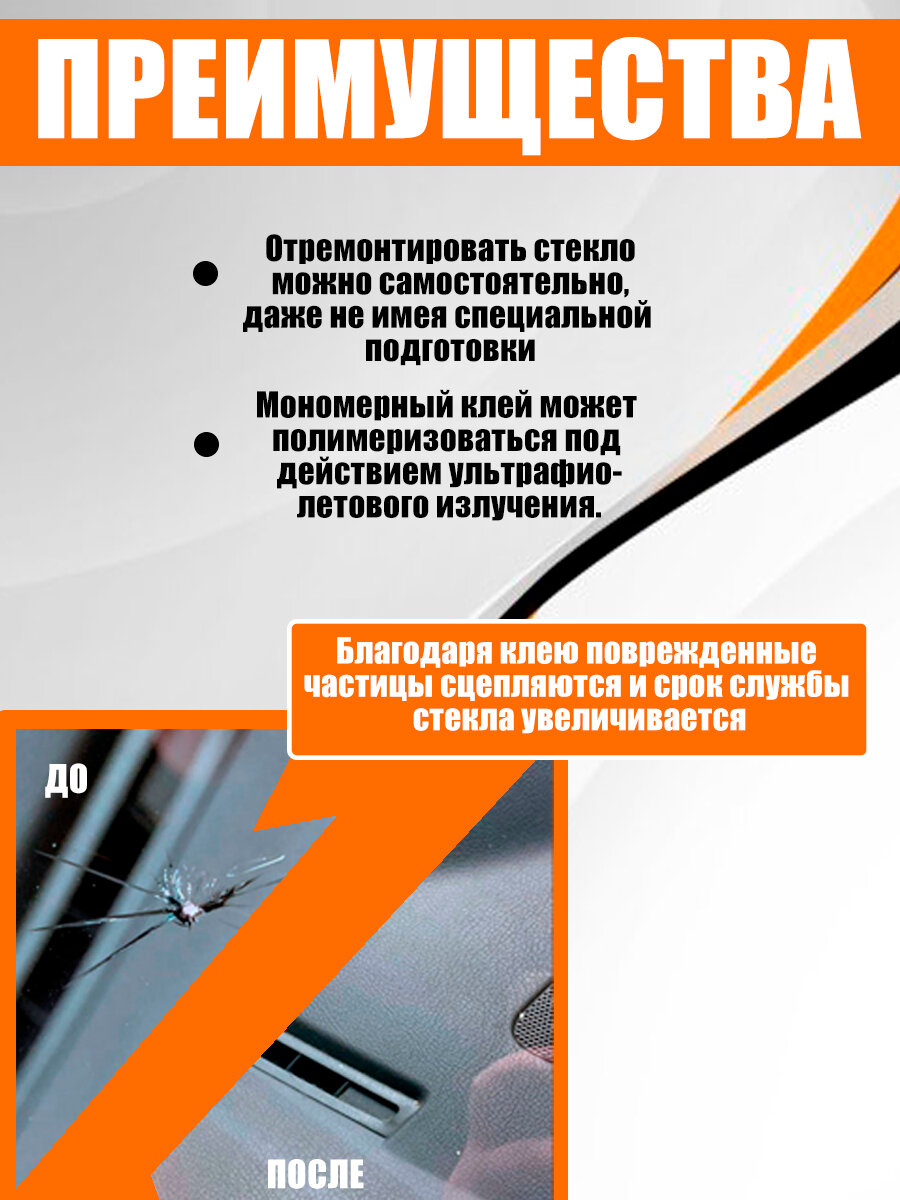 ПРЕИМУЩЕСТВА

Отремонтировать стекло можно самостоятельно, даже не имея специальной подготовки

Мономерный клей может полимеризоваться под действием ультрафиолетового излучения.

Благодаря клею поврежденные частицы сцепляются и срок службы стекла увеличивается

ДО

ПОСЛЕ